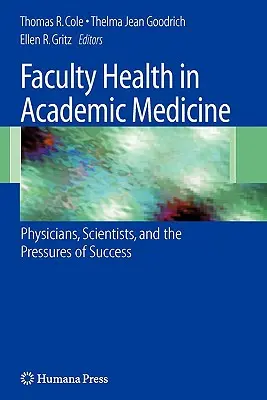 Thomas R. Cole • Thelma Jean Goodrich
Ellen R. Gritz Editors

Faculty Health in Academic Medicine

Physicians, Scientists, and the Pressures of Success

Humana Press